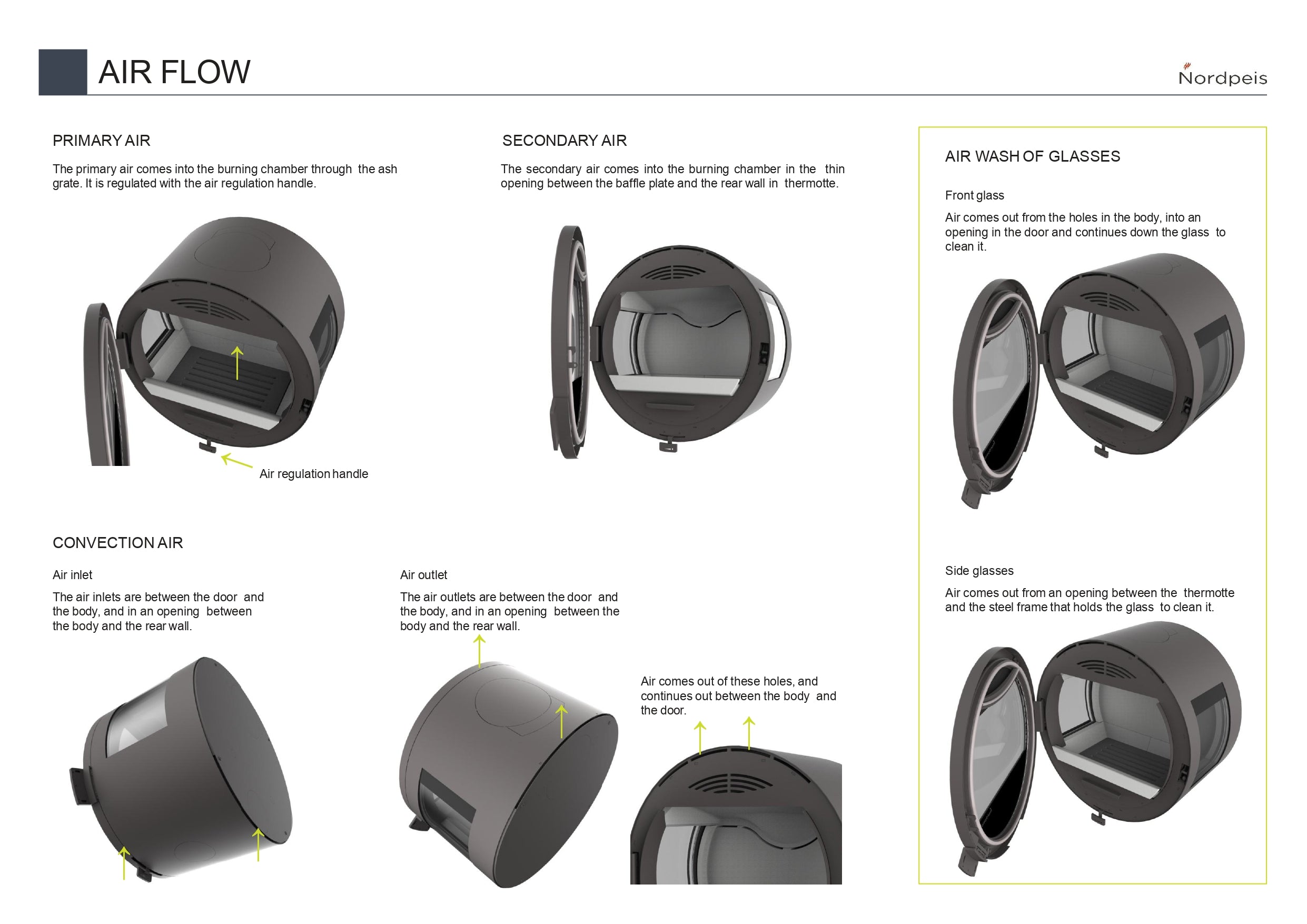 AIR FLOW

Nordpeis

PRIMARY AIR

The primary air comes into the burning chamber through the ash grate. It is regulated with the air regulation handle.

Air regulation handle

SECONDARY AIR

The secondary air comes into the burning chamber in the thin opening between the baffle plate and the rear wall in thermotte.

CONVECTION AIR

Air inlet

The air inlets are between the door and the body, and in an opening between the body and the rear wall.

Air outlet

The air outlets are between the door and the body, and in an opening between the body and the rear wall.

Air comes out of these holes, and continues out between the body and the door.

AIR WASH OF GLASSES

Front glass

Air comes out from the holes in the body, into an opening in the door and continues down the glass to clean it.

Side glasses

Air comes out from an opening between the thermotte and the steel frame that holds the glass to clean it.